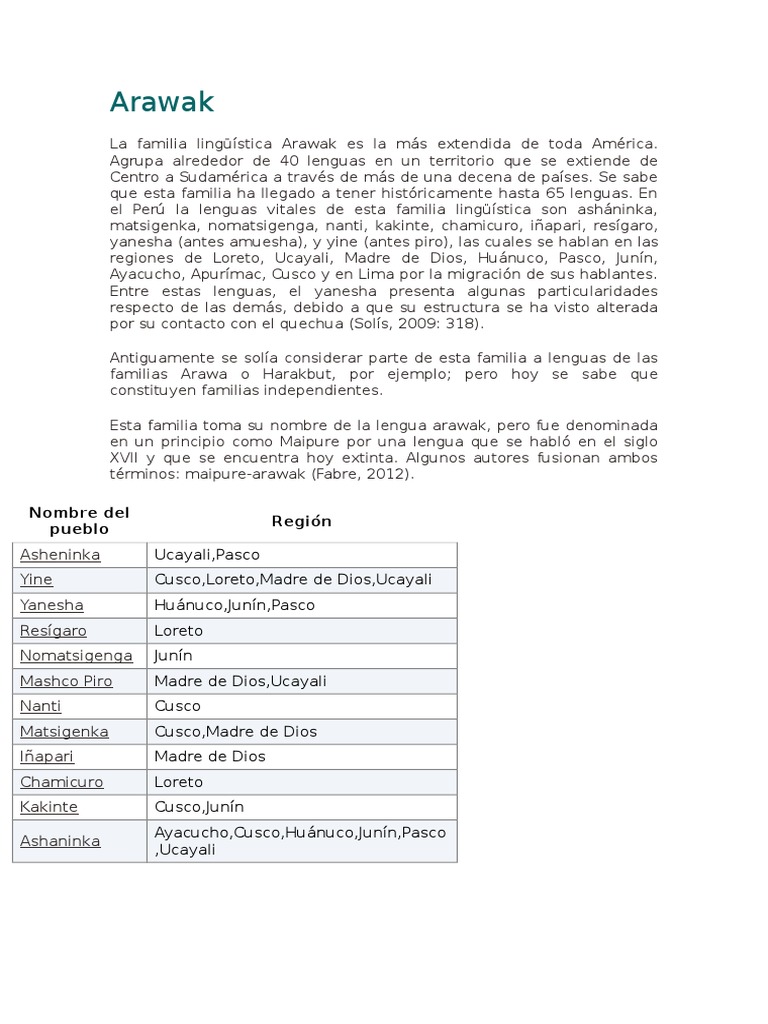 Arawak

La familia lingüística Arawak es la más extendida de toda América. Agrupa alrededor de 40 lenguas en un territorio que se extiende de Centro a Sudamérica a través de más de una decena de países. Se sabe que esta familia ha llegado a tener históricamente hasta 65 lenguas. En el Perú la lenguas vitales de esta familia lingüística son asháninka, matsigenka, nomatsigenga, nanti, kakinte, chamicuro, iñapari, resígaro, yanesha (antes amuesha), y yine (antes piro), las cuales se hablan en las regiones de Loreto, Ucayali, Madre de Dios, Huánuco, Pasco, Junín, Ayacucho, Apurímac, Cusco y en Lima por la migración de sus hablantes. Entre estas lenguas, el yanesha presenta algunas particularidades respecto de las demás, debido a que su estructura se ha visto alterada por su contacto con el quechua (Solís, 2009: 318).

Antiguamente se solía considerar parte de esta familia a lenguas de las familias Arawa o Harakbut, por ejemplo; pero hoy se sabe que constituyen familias independientes.

Esta familia toma su nombre de la lengua arawak, pero fue denominada en un principio como Maipure por una lengua que se habló en el siglo XVII y que se encuentra hoy extinta. Algunos autores fusionan ambos términos: maipure-arawak (Fabre, 2012).

| Nombre del pueblo | Región |
|---|---|
| Asheninka | Ucayali,Pasco |
| Yine | Cusco,Loreto,Madre de Dios,Ucayali |
| Yanesha | Huánuco,Junín,Pasco |
| Resígaro | Loreto |
| Nomatsigenga | Junín |
| Mashco Piro | Madre de Dios,Ucayali |
| Nanti | Cusco |
| Matsigenka | Cusco,Madre de Dios |
| Iñapari | Madre de Dios |
| Chamicuro | Loreto |
| Kakinte | Cusco,Junín |
| Ashaninka | Ayacucho,Cusco,Huánuco,Junín,Pasco ,Ucayali |